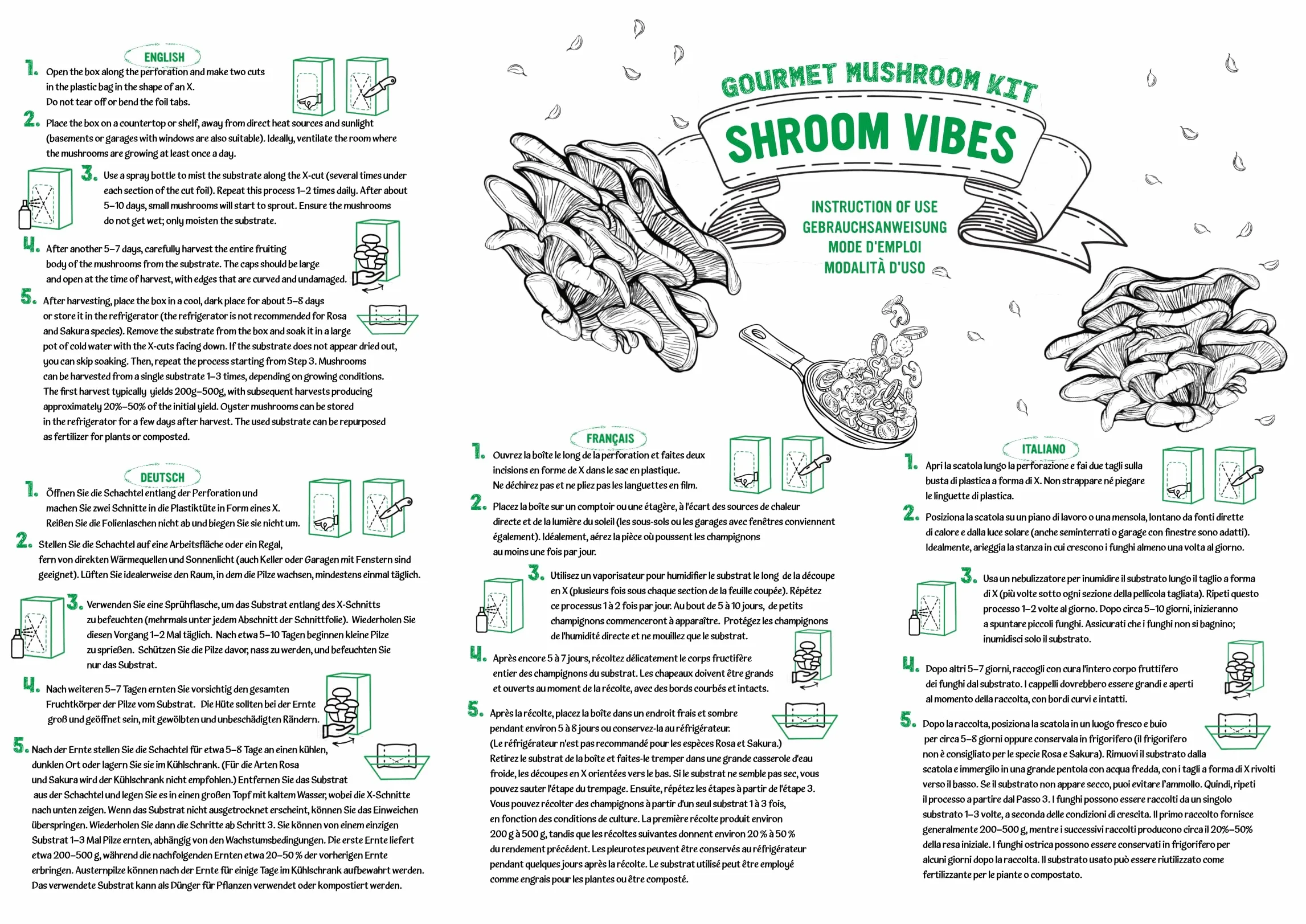 ENGLISH

1. Open the box along the perforation and make two cuts in the plastic bag in the shape of an X. Do not tear off or bend the foil tabs.

2. Place the box on a countertop or shelf, away from direct heat sources and sunlight (basements or garages with windows are also suitable). Ideally, ventilate the room where the mushrooms are growing at least once a day.

3. Use a spray bottle to mist the substrate along the X-cut (several times under each section of the cut foil). Repeat this process 1–2 times daily. After about 5–10 days, small mushrooms will start to sprout. Ensure the mushrooms do not get wet; only moisten the substrate.

4. After another 5–7 days, carefully harvest the entire fruiting body of the mushrooms from the substrate. The caps should be large and open at the time of harvest, with edges that are curved and undamaged.

5. After harvesting, place the box in a cool, dark place for about 5–8 days or store it in the refrigerator (the refrigerator is not recommended for Rosa and Sakura species). Remove the substrate from the box and soak it in a large pot of cold water with the X-cuts facing down. If the substrate does not appear dried out, you can skip soaking. Then, repeat the process starting from Step 3. Mushrooms can be harvested from a single substrate 1–3 times, depending on growing conditions. The first harvest typically yields 200g–500g, with subsequent harvests producing approximately 20%–50% of the initial yield. Oyster mushrooms can be stored in the refrigerator for a few days after harvest. The used substrate can be repurposed as fertilizer for plants or composted.

DEUTSCH

1. Öffnen Sie die Schachtel entlang der Perforation und machen Sie zwei Schnitte in die Plastiktüte in Form eines X. Reißen Sie die Folienlaschen nicht ab und biegen Sie sie nicht um.

2. Stellen Sie die Schachtel auf eine Arbeitsfläche oder ein Regal, fern von direkten Wärmequellen und Sonnenlicht (auch Keller oder Garagen mit Fenstern sind geeignet). Lüften Sie idealerweise den Raum, in dem die Pilze wachsen, mindestens einmal täglich.

3. Verwenden Sie eine Sprühflasche, um das Substrat entlang des X-Schnitts zu befeuchten (mehrmals unter jedem Abschnitt der Schnittfolie). Wiederholen Sie diesen Vorgang 1–2 Mal täglich. Nach etwa 5–10 Tagen beginnen kleine Pilze zu sprießen. Schützen Sie die Pilze davor, nass zu werden, und befeuchten Sie nur das Substrat.

4. Nach weiteren 5–7 Tagen ernten Sie vorsichtig den gesamten Fruchtkörper der Pilze vom Substrat. Die Hüte sollten bei der Ernte groß und geöffnet sein, mit gewölbten und unbeschädigten Rändern.

5. Nach der Ernte stellen Sie die Schachtel für etwa 5–8 Tage an einen kühlen, dunklen Ort oder lagern Sie sie im Kühlschrank. (Für die Arten Rosa und Sakura wird der Kühlschrank nicht empfohlen.) Entfernen Sie das Substrat aus der Schachtel und legen Sie es in einen großen Topf mit kaltem Wasser, wobei die X-Schnitte nach unten zeigen. Wenn das Substrat nicht ausgetrocknet erscheint, können Sie das Einweichen überspringen. Wiederholen Sie dann die Schritte ab Schritt 3. Sie können von einem einzigen Substrat 1–3 Mal Pilze ernten, abhängig von den Wachstumsbedingungen. Die erste Ernte liefert etwa 200–500 g, während die nachfolgenden Ernten etwa 20–50 % der vorherigen Ernte erbringen. Austernpilze können nach der Ernte für einige Tage im Kühlschrank aufbewahrt werden. Das verwendete Substrat kann als Dünger für Pflanzen verwendet oder kompostiert werden.

GOURMET MUSHROOM KIT
SHROOM VIBES
INSTRUCTION OF USE
GEBRAUCHSANWEISUNG
MODE D'EMPLOI
MODALITÀ D'USO

FRANÇAIS

1. Ouvrez la boîte le long de la perforation et faites deux incisions en forme de X dans le sac en plastique. Ne déchirez pas et ne pliez pas les languettes en film.

2. Placez la boîte sur un comptoir ou une étagère, à l'écart des sources de chaleur directe et de la lumière du soleil (les sous-sols ou les garages avec fenêtres conviennent également). Idéalement, aérez la pièce où poussent les champignons au moins une fois par jour.

3. Utilisez un vaporisateur pour humidifier le substrat le long de la découpe en X (plusieurs fois sous chaque section de la feuille coupée). Répétez ce processus 1 à 2 fois par jour. Au bout de 5 à 10 jours, de petits champignons commenceront à apparaître. Protégez les champignons de l'humidité directe et ne mouillez que le substrat.

4. Après encore 5 à 7 jours, récoltez délicatement le corps fructifère entier des champignons du substrat. Les chapeaux doivent être grands et ouverts au moment de la récolte, avec des bords courbés et intacts.

5. Après la récolte, placez la boîte dans un endroit frais et sombre pendant environ 5 à 8 jours ou conservez-la au réfrigérateur. (Le réfrigérateur n'est pas recommandé pour les espèces Rosa et Sakura.) Retirez le substrat de la boîte et faites-le tremper dans une grande casserole d'eau froide, les découpes en X orientées vers le bas. Si le substrat ne semble pas sec, vous pouvez sauter l'étape du trempage. Ensuite, répétez les étapes à partir de l'étape 3. Vous pouvez récolter des champignons à partir d'un seul substrat 1 à 3 fois, en fonction des conditions de culture. La première récolte produit environ 200 g à 500 g, tandis que les récoltes suivantes donnent environ 20 % à 50 % du rendement précédent. Les pleurotes peuvent être conservés au réfrigérateur pendant quelques jours après la récolte. Le substrat utilisé peut être employé comme engrais pour les plantes ou être composté.

ITALIANO

1. Apri la scatola lungo la perforazione e fai due tagli sulla busta di plastica a forma di X. Non strappare né piegare le linguette di plastica.

2. Posiziona la scatola su un piano di lavoro o una mensola, lontano da fonti dirette di calore e dalla luce solare (anche seminterrati o garage con finestre sono adatti). Idealmente, arieggia la stanza in cui crescono i funghi almeno una volta al giorno.

3. Usa un nebulizzatore per inumidire il substrato lungo il taglio a forma di X (più volte sotto ogni sezione della pellicola tagliata). Ripeti questo processo 1–2 volte al giorno. Dopo circa 5–10 giorni, inizieranno a spuntare piccoli funghi. Assicurati che i funghi non si bagnino; inumidisci solo il substrato.

4. Dopo altri 5–7 giorni, raccogli con cura l'intero corpo fruttifero dei funghi dal substrato. I cappelli dovrebbero essere grandi e aperti al momento della raccolta, con bordi curvi e intatti.

5. Dopo la raccolta, posiziona la scatola in un luogo fresco e buio per circa 5–8 giorni oppure conservala in frigorifero (il frigorifero non è consigliato per le specie Rosa e Sakura). Rimuovi il substrato dalla scatola e immergilo in una grande pentola con acqua fredda, con i tagli a forma di X rivolti verso il basso. Se il substrato non appare secco, puoi evitare l'ammollo. Quindi, ripeti il processo a partire dal Passo 3. I funghi possono essere raccolti da un singolo substrato 1–3 volte, a seconda delle condizioni di crescita. Il primo raccolto fornisce generalmente 200–500 g, mentre i successivi raccolti producono circa il 20%–50% della resa iniziale. I funghi ostrica possono essere conservati in frigorifero per alcuni giorni dopo la raccolta. Il substrato usato può essere riutilizzato come fertilizzante per le piante o compostato.